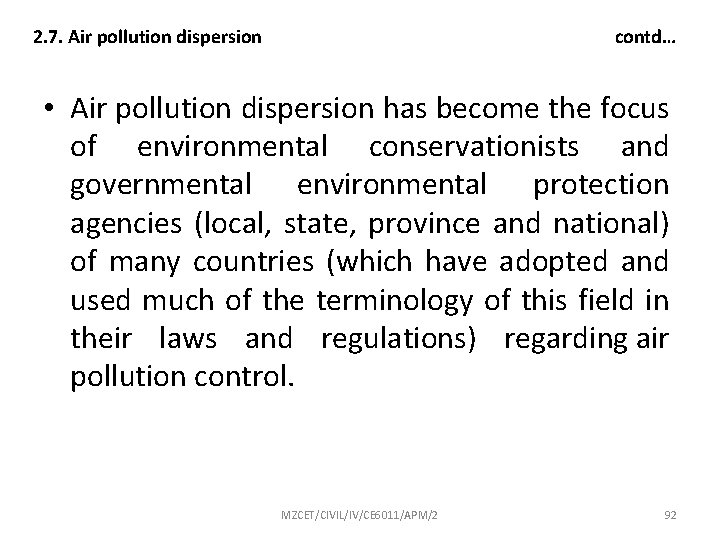 2.7. Air pollution dispersion contd...

• Air pollution dispersion has become the focus of environmental conservationists and governmental environmental protection agencies (local, state, province and national) of many countries (which have adopted and used much of the terminology of this field in their laws and regulations) regarding air pollution control.

MZCET/CIVIL/IV/CE6011/APM/2 92